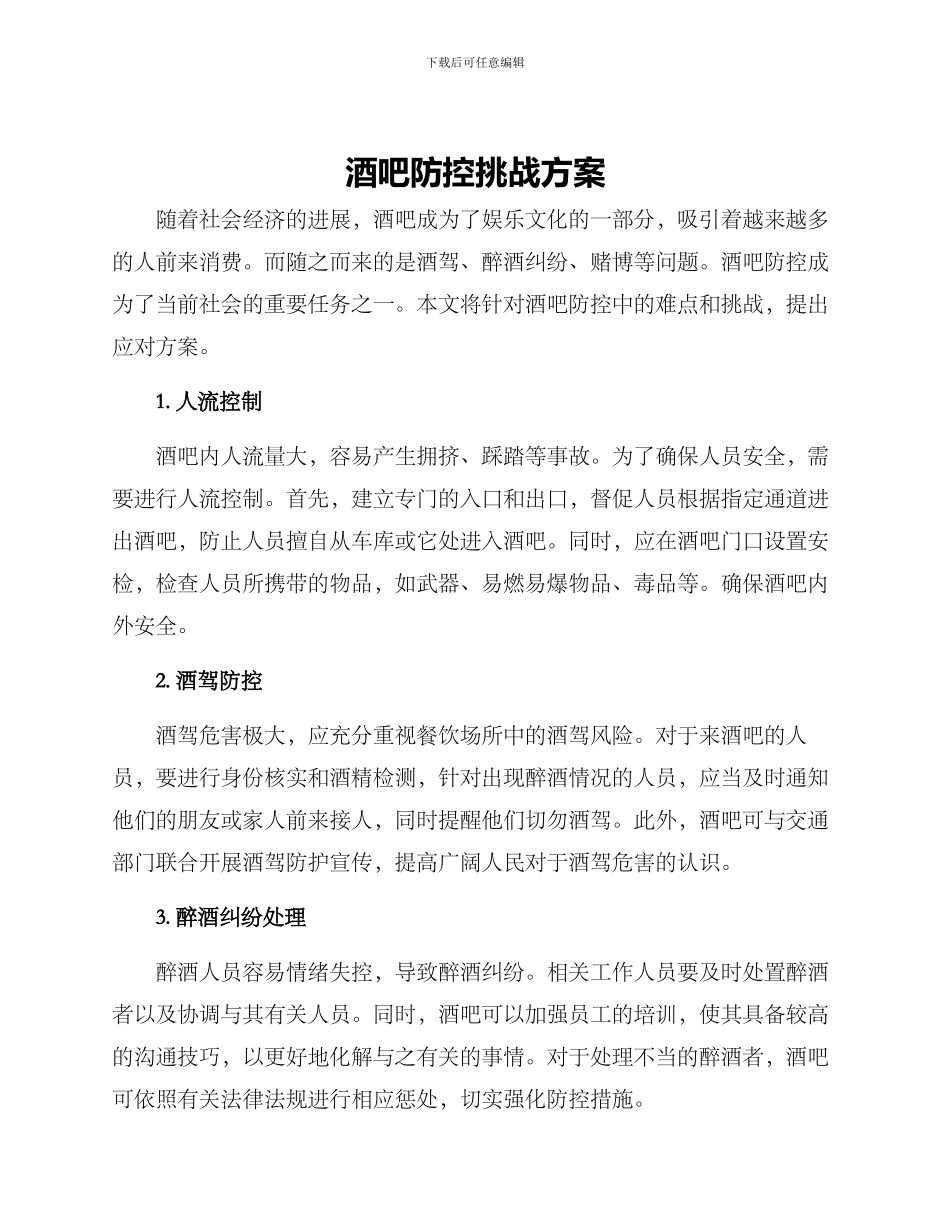 下载后可任意编辑

酒吧防控挑战方案

随着社会经济的进展，酒吧成为了娱乐文化的一部分，吸引着越来越多的人前来消费。而随之而来的是酒驾、醉酒纠纷、赌博等问题。酒吧防控成为了当前社会的重要任务之一。本文将针对酒吧防控中的难点和挑战，提出应对方案。

1. 人流控制

酒吧内人流量大，容易产生拥挤、踩踏等事故。为了确保人员安全，需要进行人流控制。首先，建立专门的入口和出口，督促人员根据指定通道进出酒吧，防止人员擅自从车库或它处进入酒吧。同时，应在酒吧门口设置安检，检查人员所携带的物品，如武器、易燃易爆物品、毒品等。确保酒吧内外安全。

2. 酒驾防控

酒驾危害极大，应充分重视餐饮场所中的酒驾风险。对于来酒吧的人员，要进行身份核实和酒精检测，针对出现醉酒情况的人员，应当及时通知他们的朋友或家人前来接人，同时提醒他们切勿酒驾。此外，酒吧可与交通部门联合开展酒驾防护宣传，提高广阔人民对于酒驾危害的认识。

3. 醉酒纠纷处理

醉酒人员容易情绪失控，导致醉酒纠纷。相关工作人员要及时处置醉酒者以及协调与其有关人员。同时，酒吧可以加强员工的培训，使其具备较高的沟通技巧，以更好地化解与之有关的事情。对于处理不当的醉酒者，酒吧可依照有关法律法规进行相应惩处，切实强化防控措施。